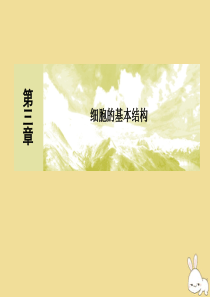 第三章

细胞的基本结构